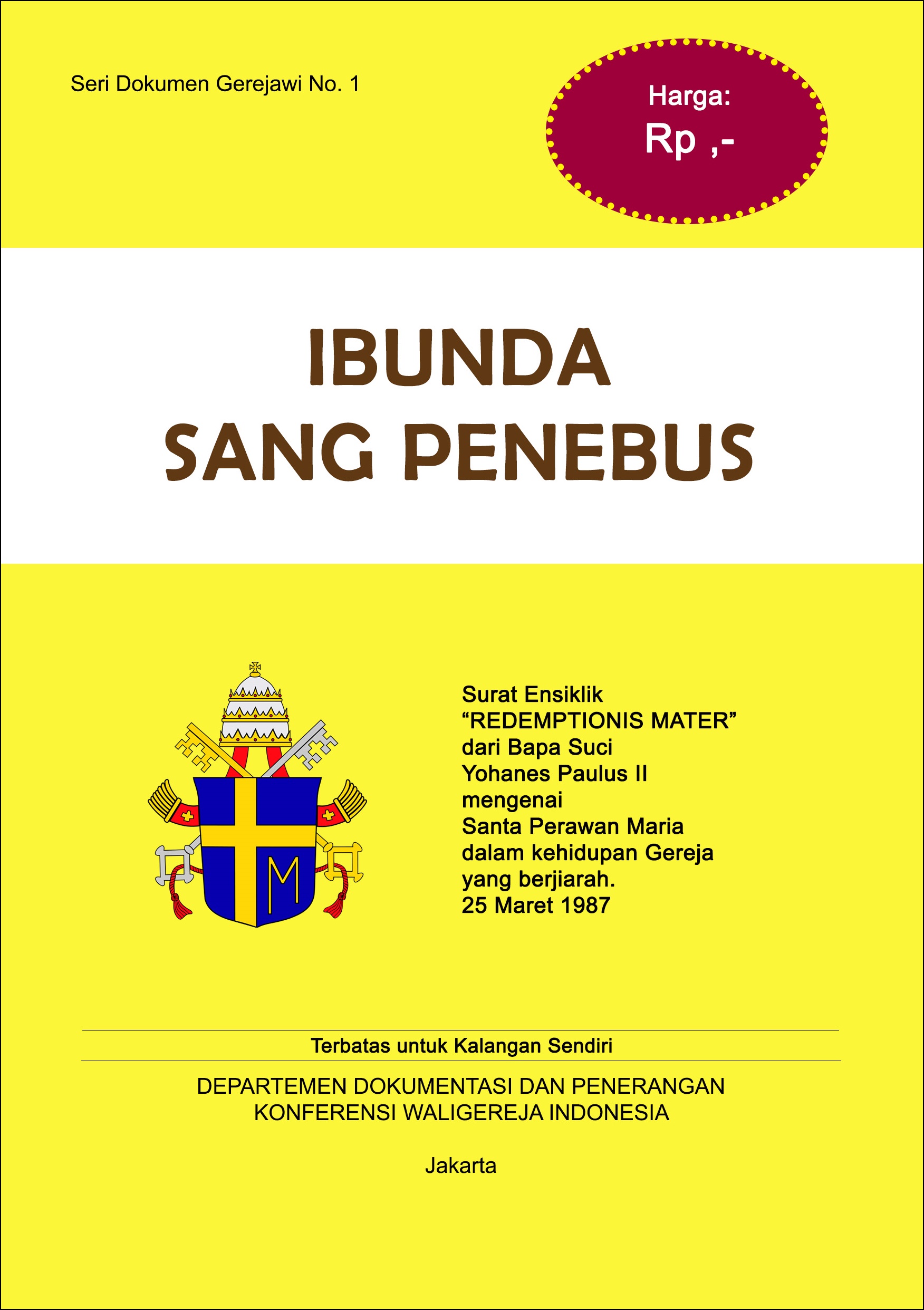 Seri Dokumen Gerejawi No. 1

Harga:
Rp ,-

IBUNDA
SANG PENEBUS

M

Surat Ensiklik
“REDEMPTIONIS MATER”
dari Bapa Suci
Yohanes Paulus II
mengenai
Santa Perawan Maria
dalam kehidupan Gereja
yang berjiarah.
25 Maret 1987

Terbatas untuk Kalangan Sendiri

DEPARTEMEN DOKUMENTASI DAN PENERANGAN
KONFERENSI WALIGEREJA INDONESIA

Jakarta